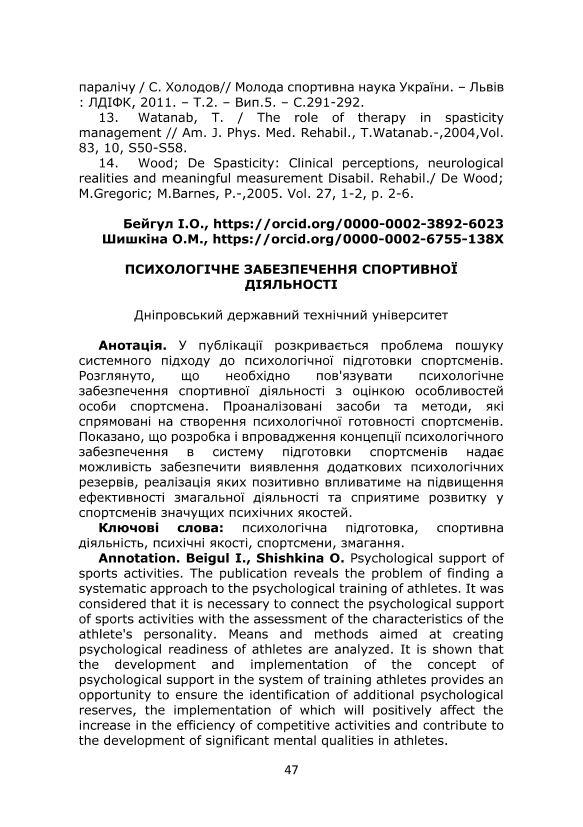 паралічу / С. Холодов// Молода спортивна наука України. – Львів : ЛДІФК, 2011. – Т.2. – Вип.5. – С.291-292.

13. Watanab, T. / The role of therapy in spasticity management // Am. J. Phys. Med. Rehabil., T.Watanab.-,2004,Vol. 83, 10, S50-S58.

14. Wood; De Spasticity: Clinical perceptions, neurological realities and meaningful measurement Disabil. Rehabil./ De Wood; M.Gregoric; M.Barnes, P.-,2005. Vol. 27, 1-2, p. 2-6.

Бейгул І.О., https://orcid.org/0000-0002-3892-6023
Шишкіна О.М., https://orcid.org/0000-0002-6755-138X

ПСИХОЛОГІЧНЕ ЗАБЕЗПЕЧЕННЯ СПОРТИВНОЇ ДІЯЛЬНОСТІ

Дніпровський державний технічний університет

Анотація. У публікації розкривається проблема пошуку системного підходу до психологічної підготовки спортсменів. Розглянуто, що необхідно пов'язувати психологічне забезпечення спортивної діяльності з оцінкою особливостей особи спортсмена. Проаналізовані засоби та методи, які спрямовані на створення психологічної готовності спортсменів. Показано, що розробка і впровадження концепції психологічного забезпечення в систему підготовки спортсменів надає можливість забезпечити виявлення додаткових психологічних резервів, реалізація яких позитивно впливатиме на підвищення ефективності змагальної діяльності та сприятиме розвитку у спортсменів значущих психічних якостей.

Ключові слова: психологічна підготовка, спортивна діяльність, психічні якості, спортсмени, змагання.

Annotation. Beigul I., Shishkina O. Psychological support of sports activities. The publication reveals the problem of finding a systematic approach to the psychological training of athletes. It was considered that it is necessary to connect the psychological support of sports activities with the assessment of the characteristics of the athlete's personality. Means and methods aimed at creating psychological readiness of athletes are analyzed. It is shown that the development and implementation of the concept of psychological support in the system of training athletes provides an opportunity to ensure the identification of additional psychological reserves, the implementation of which will positively affect the increase in the efficiency of competitive activities and contribute to the development of significant mental qualities in athletes.

47